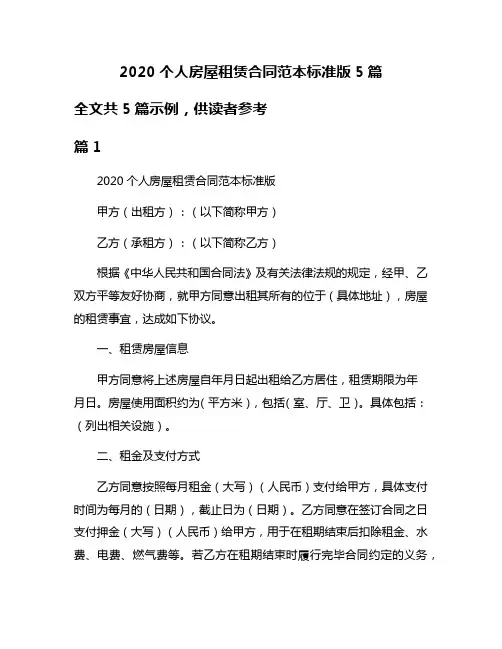 2020 个人房屋租赁合同范本标准版 5 篇

全文共 5 篇示例，供读者参考

篇 1

2020 个人房屋租赁合同范本标准版

甲方（出租方）：（以下简称甲方）

乙方（承租方）：（以下简称乙方）

根据《中华人民共和国合同法》及有关法律法规的规定，经甲、乙双方平等友好协商，就甲方同意出租其所有的位于（具体地址），房屋的租赁事宜，达成如下协议。

一、租赁房屋信息

甲方同意将上述房屋自年月日起出租给乙方居住，租赁期限为年月日。房屋使用面积约为（平方米），包括（室、厅、卫）。具体包括：（列出相关设施）。

二、租金及支付方式

乙方同意按照每月租金（大写）（人民币）支付给甲方，具体支付时间为每月的（日期），截止日为（日期）。乙方同意在签订合同之日支付押金（大写）（人民币）给甲方，用于在租期结束后扣除租金、水费、电费、燃气费等。若乙方在租期结束时履行完毕合同约定的义务，